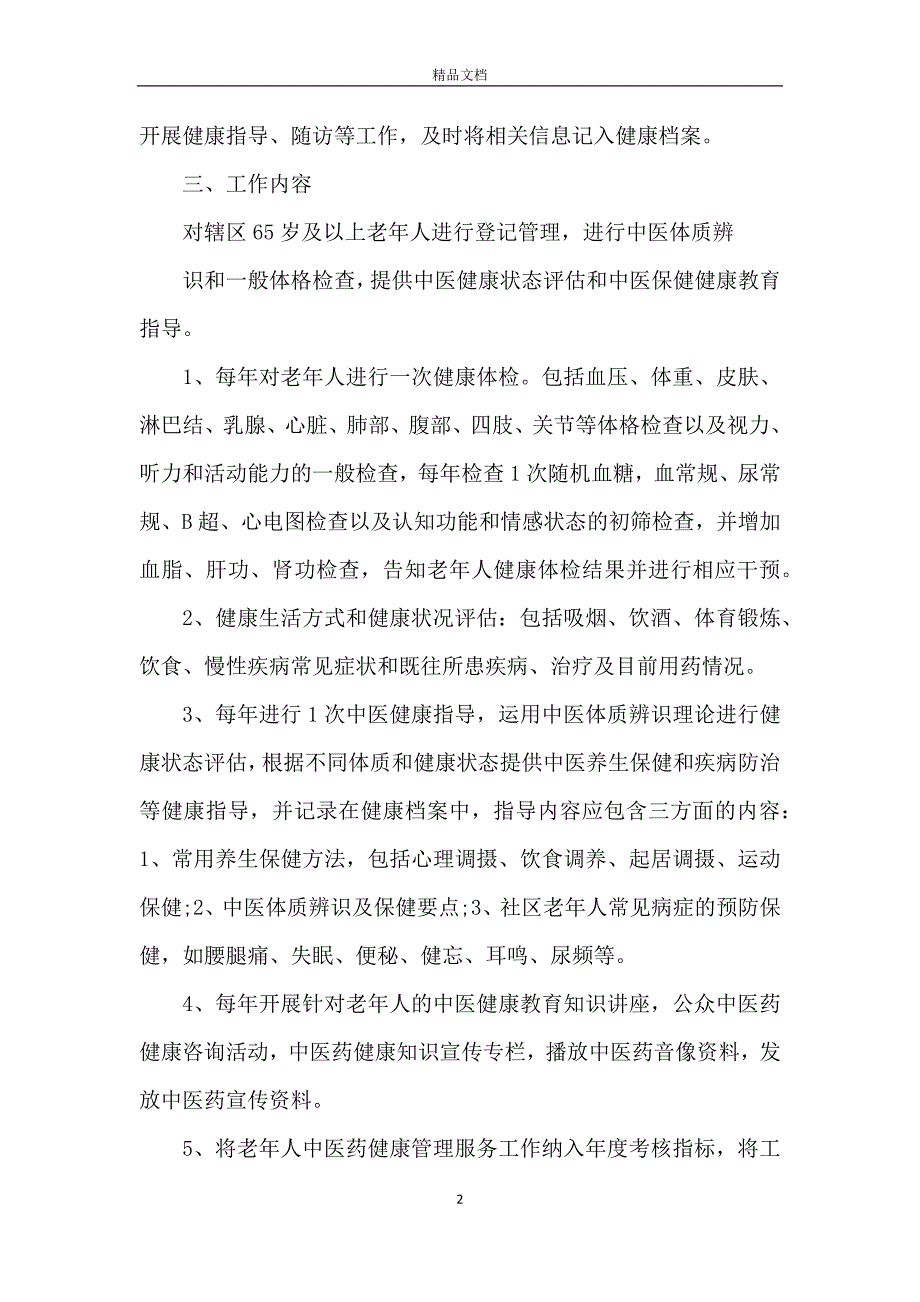 精品文档

开展健康指导、随访等工作，及时将相关信息记入健康档案。

三、工作内容

对辖区 65 岁及以上老年人进行登记管理，进行中医体质辨

识和一般体格检查，提供中医健康状态评估和中医保健健康教育指导。

1、每年对老年人进行一次健康体检。包括血压、体重、皮肤、淋巴结、乳腺、心脏、肺部、腹部、四肢、关节等体格检查以及视力、听力和活动能力的一般检查，每年检查 1 次随机血糖，血常规、尿常规、B 超、心电图检查以及认知功能和情感状态的初筛检查，并增加血脂、肝功、肾功检查，告知老年人健康体检结果并进行相应干预。

2、健康生活方式和健康状况评估：包括吸烟、饮酒、体育锻炼、饮食、慢性疾病常见症状和既往所患疾病、治疗及目前用药情况。

3、每年进行 1 次中医健康指导，运用中医体质辨识理论进行健康状态评估，根据不同体质和健康状态提供中医养生保健和疾病防治等健康指导，并记录在健康档案中，指导内容应包含三方面的内容：1、常用养生保健方法，包括心理调摄、饮食调养、起居调摄、运动保健;2、中医体质辨识及保健要点;3、社区老年人常见病症的预防保健，如腰腿痛、失眠、便秘、健忘、耳鸣、尿频等。

4、每年开展针对老年人的中医健康教育知识讲座，公众中医药健康咨询活动，中医药健康知识宣传专栏，播放中医药音像资料，发放中医药宣传资料。

5、将老年人中医药健康管理服务工作纳入年度考核指标，将工

2